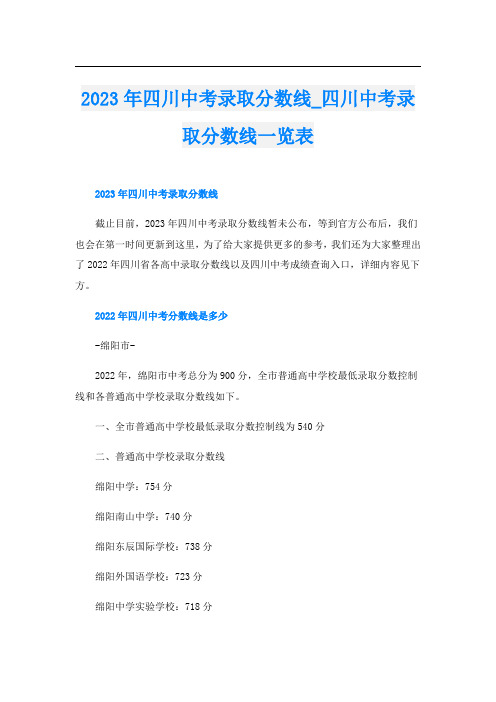 2023年四川中考录取分数线_四川中考录取分数线一览表

2023年四川中考录取分数线

截止目前，2023年四川中考录取分数线暂未公布，等到官方公布后，我们也会在第一时间更新到这里，为了给大家提供更多的参考，我们还为大家整理出了2022年四川省各高中录取分数线以及四川中考成绩查询入口，详细内容见下方。

2022年四川中考分数线是多少

-绵阳市-

2022年，绵阳市中考总分为900分，全市普通高中学校最低录取分数控制线和各普通高中学校录取分数线如下。

一、全市普通高中学校最低录取分数控制线为540分

二、普通高中学校录取分数线

绵阳中学：754分

绵阳南山中学：740分

绵阳东辰国际学校：738分

绵阳外国语学校：723分

绵阳中学实验学校：718分